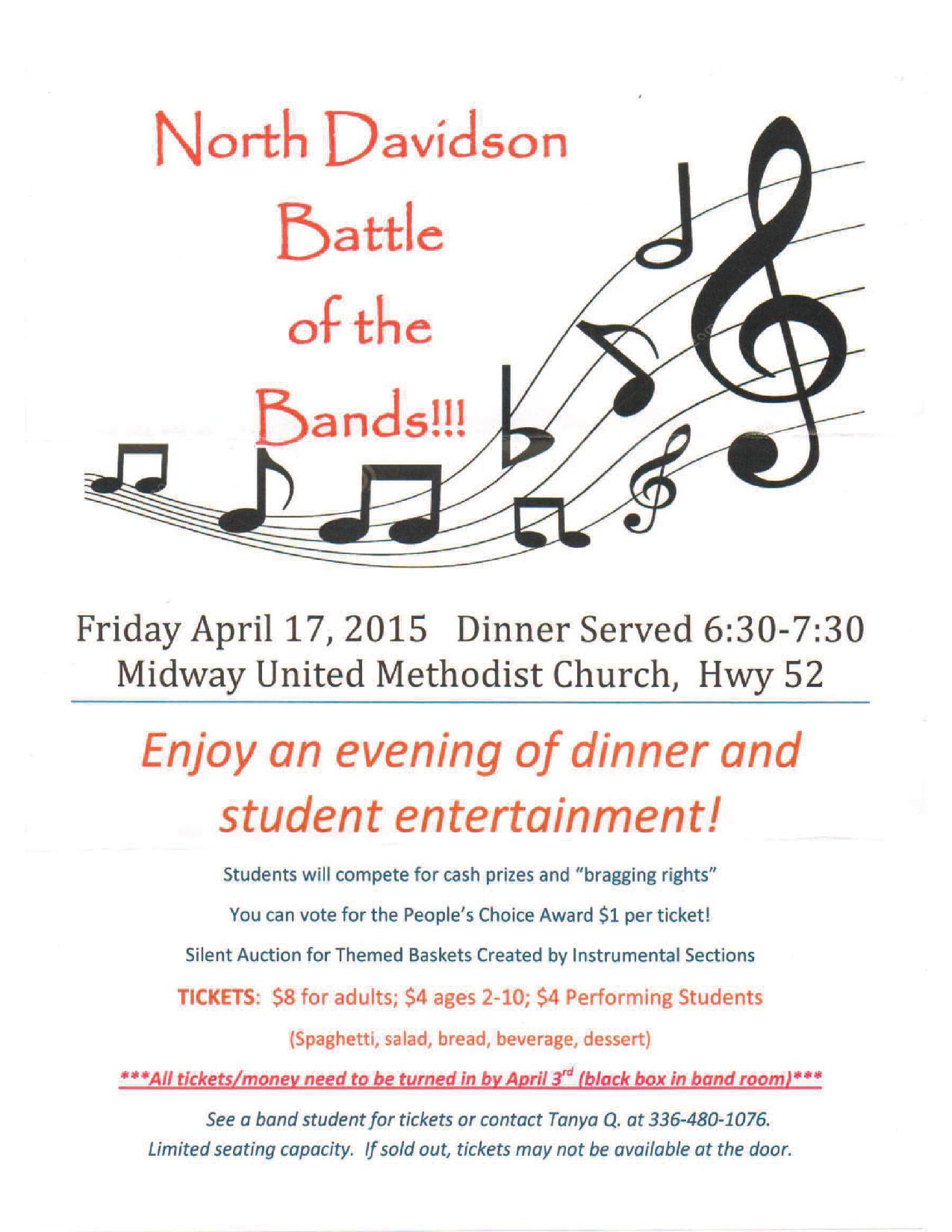 North Davidson Battle of the Bands!!!

Friday April 17, 2015 Dinner Served 6:30-7:30
Midway United Methodist Church, Hwy 52

Enjoy an evening of dinner and student entertainment!

Students will compete for cash prizes and "bragging rights"

You can vote for the People's Choice Award \$1 per ticket!

Silent Auction for Themed Baskets Created by Instrumental Sections

TICKETS: \$8 for adults; \$4 ages 2-10; \$4 Performing Students

(Spaghetti, salad, bread, beverage, dessert)

***All tickets/money need to be turned in by April 3$^{rd}$ (black box in band room)***

See a band student for tickets or contact Tanya Q. at 336-480-1076.
Limited seating capacity. If sold out, tickets may not be available at the door.